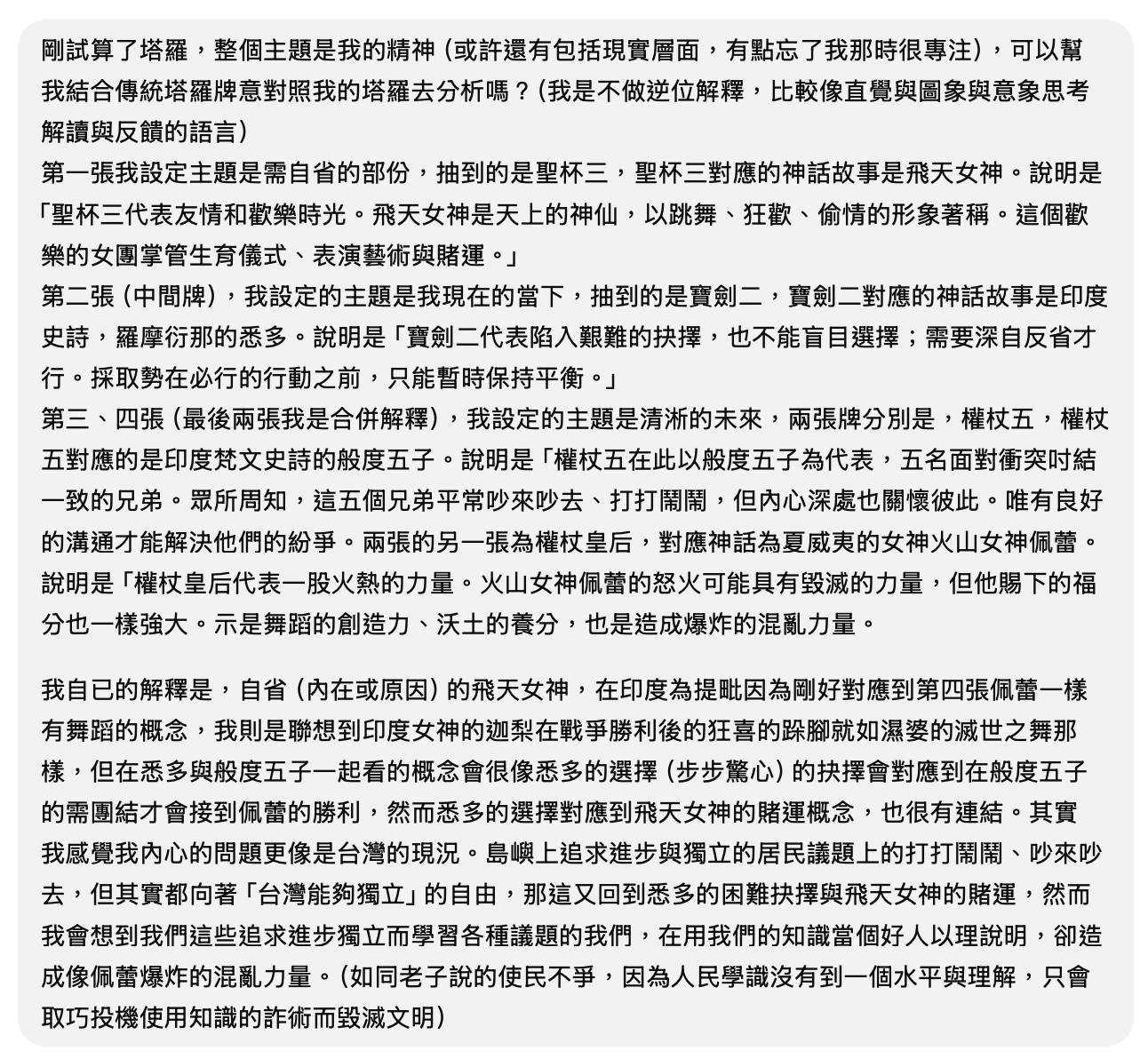 剛試算了塔羅，整個主題是我的精神（或許還有包括現實層面，有點忘了我那時很專注），可以幫我結合傳統塔羅牌意對照我的塔羅去分析嗎？（我是不做逆位解釋，比較像直覺與圖象與意象思考解讀與反饋的語言）
第一張我設定主題是需自省的部份，抽到的是聖杯三，聖杯三對應的神話故事是飛天女神。說明是「聖杯三代表友情和歡樂時光。飛天女神是天上的神仙，以跳舞、狂歡、偷情的形象著稱。這個歡樂的女團掌管生育儀式、表演藝術與賭運。」
第二張（中間牌），我設定的主題是我現在的當下，抽到的是寶劍二，寶劍二對應的神話故事是印度史詩，羅摩衍那的悉多。說明是「寶劍二代表陷入艱難的抉擇，也不能盲目選擇；需要深自反省才行。採取勢在必行的行動之前，只能暫時保持平衡。」
第三、四張（最後兩張我是合併解釋），我設定的主題是清淅的未來，兩張牌分別是，權杖五，權杖五對應的是印度梵文史詩的般度五子。說明是「權杖五在此以般度五子為代表，五名面對衝突吋結一致的兄弟。眾所周知，這五個兄弟平常吵來吵去、打打鬧鬧，但內心深處也關懷彼此。唯有良好的溝通才能解決他們的紛爭。兩張的另一張為權杖皇后，對應神話為夏威夷的女神火山女神佩蕾。說明是「權杖皇后代表一股火熱的力量。火山女神佩蕾的怒火可能具有毀滅的力量，但他賜下的福分也一樣強大。示是舞蹈的創造力、沃土的養分，也是造成爆炸的混亂力量。

我自已的解釋是，自省（內在或原因）的飛天女神，在印度為提毗因為剛好對應到第四張佩蕾一樣有舞蹈的概念，我則是聯想到印度女神的迦梨在戰爭勝利後的狂喜的跺腳就如濕婆的滅世之舞那樣，但在悉多與般度五子一起看的概念會很像悉多的選擇（步步驚心）的抉擇會對應到在般度五子的需團結才會接到佩蕾的勝利，然而悉多的選擇對應到飛天女神的賭運概念，也很有連結。其實我感覺我內心的問題更像是台灣的現況。島嶼上追求進步與獨立的居民議題上的打打鬧鬧、吵來吵去，但其實都向著「台灣能夠獨立」的自由，那這又回到悉多的困難抉擇與飛天女神的賭運，然而我會想到我們這些追求進步獨立而學習各種議題的我們，在用我們的知識當個好人以理說明，卻造成像佩蕾爆炸的混亂力量。（如同老子說的使民不爭，因為人民學識沒有到一個水平與理解，只會取巧投機使用知識的詐術而毀滅文明）